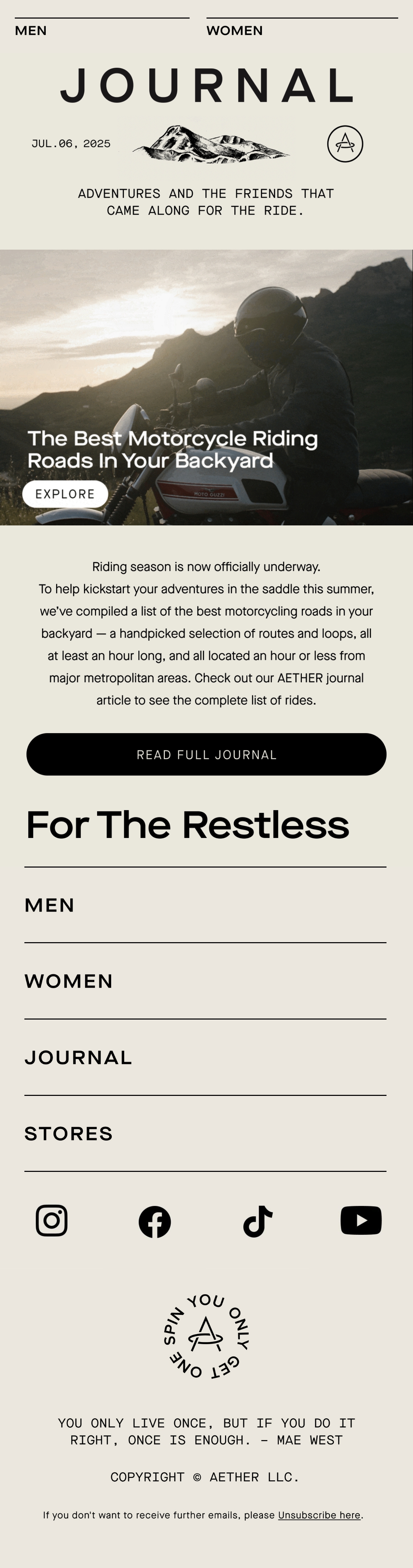 MEN

WOMEN

JOURNAL

JUL.06, 2025

ADVENTURES AND THE FRIENDS THAT CAME ALONG FOR THE RIDE.

The Best Motorcycle Riding Roads In Your Backyard

EXPLORE

Riding season is now officially underway. To help kickstart your adventures in the saddle this summer, we've compiled a list of the best motorcycling roads in your backyard — a handpicked selection of routes and loops, all at least an hour long, and all located an hour or less from major metropolitan areas. Check out our AETHER journal article to see the complete list of rides.

READ FULL JOURNAL

For The Restless

MEN

WOMEN

JOURNAL

STORES

YOU ONLY GET ONE SPIN

YOU ONLY LIVE ONCE, BUT IF YOU DO IT RIGHT, ONCE IS ENOUGH. - MAE WEST

COPYRIGHT © AETHER LLC.

If you don't want to receive further emails, please Unsubscribe here.